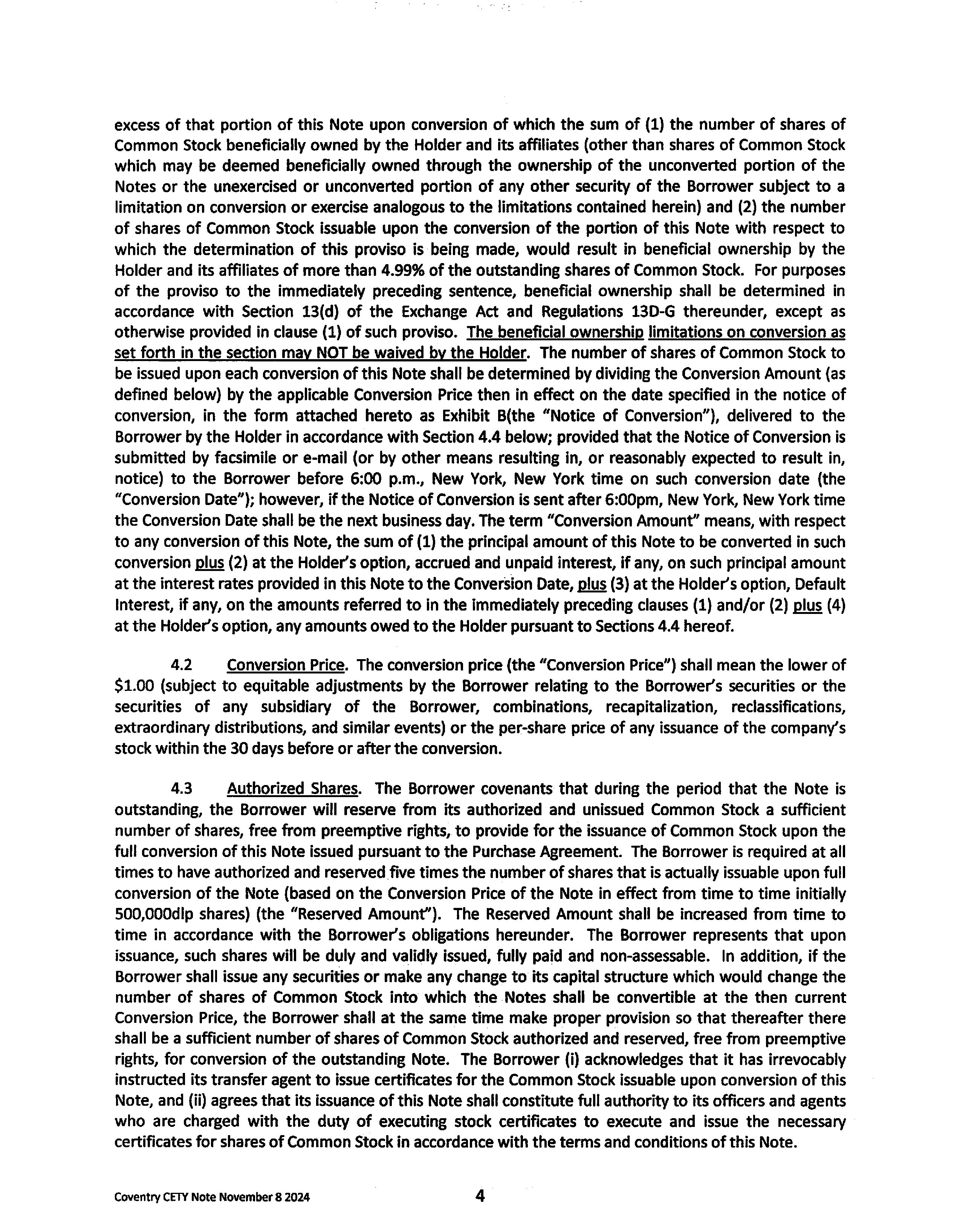 excess of that portion of this Note upon conversion of which the sum of (1) the number of shares of Common Stock beneficially owned by the Holder and its affiliates (other than shares of Common Stock which may be deemed beneficially owned through the ownership of the unconverted portion of the Notes or the unexercised or unconverted portion of any other security of the Borrower subject to a limitation on conversion or exercise analogous to the limitations contained herein) and (2) the number of shares of Common Stock issuable upon the conversion of the portion of this Note with respect to which the determination of this proviso is being made, would result in beneficial ownership by the Holder and its affiliates of more than 4.99% of the outstanding shares of Common Stock. For purposes of the proviso to the immediately preceding sentence, beneficial ownership shall be determined in accordance with Section 13(d) of the Exchange Act and Regulations 13D-G thereunder, except as otherwise provided in clause (1) of such proviso. The beneficial ownership limitations on conversion as set forth in the section may NOT be waived by the Holder. The number of shares of Common Stock to be issued upon each conversion of this Note shall be determined by dividing the Conversion Amount (as defined below) by the applicable Conversion Price then in effect on the date specified in the notice of conversion, in the form attached hereto as Exhibit B(the "Notice of Conversion"), delivered to the Borrower by the Holder in accordance with Section 4.4 below; provided that the Notice of Conversion is submitted by facsimile or e-mail (or by other means resulting in, or reasonably expected to result in, notice) to the Borrower before 6:00 p.m., New York, New York time on such conversion date (the "Conversion Date"); however, if the Notice of Conversion is sent after 6:00pm, New York, New York time the Conversion Date shall be the next business day. The term "Conversion Amount" means, with respect to any conversion of this Note, the sum of (1) the principal amount of this Note to be converted in such conversion plus (2) at the Holder's option, accrued and unpaid interest, if any, on such principal amount at the interest rates provided in this Note to the Conversion Date, plus (3) at the Holder's option, Default Interest, if any, on the amounts referred to in the immediately preceding clauses (1) and/or (2) plus (4) at the Holder's option, any amounts owed to the Holder pursuant to Sections 4.4 hereof.

4.2 Conversion Price. The conversion price (the "Conversion Price") shall mean the lower of $1.00 (subject to equitable adjustments by the Borrower relating to the Borrower's securities or the securities of any subsidiary of the Borrower, combinations, recapitalization, reclassifications, extraordinary distributions, and similar events) or the per-share price of any issuance of the company's stock within the 30 days before or after the conversion.

4.3 Authorized Shares. The Borrower covenants that during the period that the Note is outstanding, the Borrower will reserve from its authorized and unissued Common Stock a sufficient number of shares, free from preemptive rights, to provide for the issuance of Common Stock upon the full conversion of this Note issued pursuant to the Purchase Agreement. The Borrower is required at all times to have authorized and reserved five times the number of shares that is actually issuable upon full conversion of the Note (based on the Conversion Price of the Note in effect from time to time initially 500,000dlp shares) (the "Reserved Amount"). The Reserved Amount shall be increased from time to time in accordance with the Borrower's obligations hereunder. The Borrower represents that upon issuance, such shares will be duly and validly issued, fully paid and non-assessable. In addition, if the Borrower shall issue any securities or make any change to its capital structure which would change the number of shares of Common Stock into which the Notes shall be convertible at the then current Conversion Price, the Borrower shall at the same time make proper provision so that thereafter there shall be a sufficient number of shares of Common Stock authorized and reserved, free from preemptive rights, for conversion of the outstanding Note. The Borrower (i) acknowledges that it has irrevocably instructed its transfer agent to issue certificates for the Common Stock issuable upon conversion of this Note, and (ii) agrees that its issuance of this Note shall constitute full authority to its officers and agents who are charged with the duty of executing stock certificates to execute and issue the necessary certificates for shares of Common Stock in accordance with the terms and conditions of this Note.

Coventry CETY Note November 8 2024

4